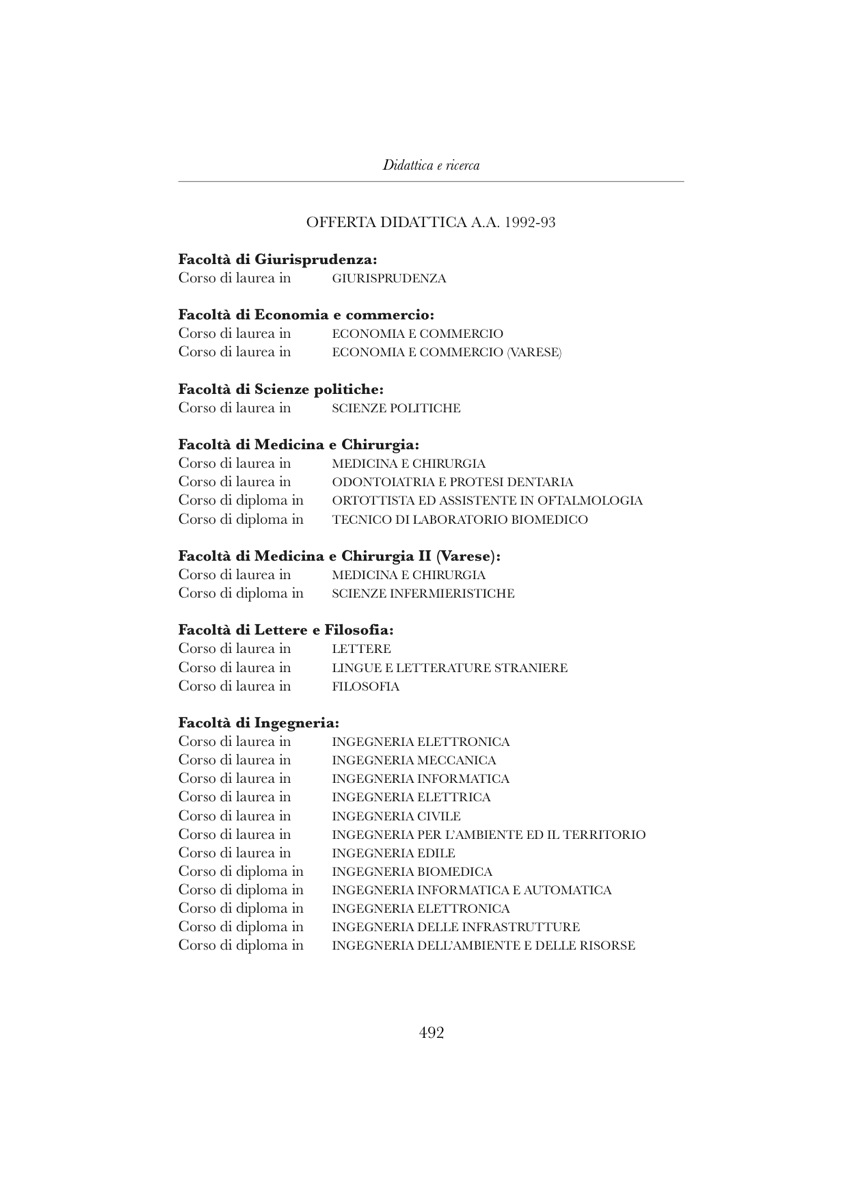 Didattica e ricerca

OFFERTA DIDATTICA A.A. 1992-93

**Facoltà di Giurisprudenza:**
Corso di laurea in GIURISPRUDENZA

**Facoltà di Economia e commercio:**
Corso di laurea in ECONOMIA E COMMERCIO
Corso di laurea in ECONOMIA E COMMERCIO (VARESE)

**Facoltà di Scienze politiche:**
Corso di laurea in SCIENZE POLITICHE

**Facoltà di Medicina e Chirurgia:**
Corso di laurea in MEDICINA E CHIRURGIA
Corso di laurea in ODONTOIATRIA E PROTESI DENTARIA
Corso di diploma in ORTOTTISTA ED ASSISTENTE IN OFTALMOLOGIA
Corso di diploma in TECNICO DI LABORATORIO BIOMEDICO

**Facoltà di Medicina e Chirurgia II (Varese):**
Corso di laurea in MEDICINA E CHIRURGIA
Corso di diploma in SCIENZE INFERMIERISTICHE

**Facoltà di Lettere e Filosofia:**
Corso di laurea in LETTERE
Corso di laurea in LINGUE E LETTERATURE STRANIERE
Corso di laurea in FILOSOFIA

**Facoltà di Ingegneria:**
Corso di laurea in INGEGNERIA ELETTRONICA
Corso di laurea in INGEGNERIA MECCANICA
Corso di laurea in INGEGNERIA INFORMATICA
Corso di laurea in INGEGNERIA ELETTRICA
Corso di laurea in INGEGNERIA CIVILE
Corso di laurea in INGEGNERIA PER L'AMBIENTE ED IL TERRITORIO
Corso di laurea in INGEGNERIA EDILE
Corso di diploma in INGEGNERIA BIOMEDICA
Corso di diploma in INGEGNERIA INFORMATICA E AUTOMATICA
Corso di diploma in INGEGNERIA ELETTRONICA
Corso di diploma in INGEGNERIA DELLE INFRASTRUTTURE
Corso di diploma in INGEGNERIA DELL'AMBIENTE E DELLE RISORSE

492